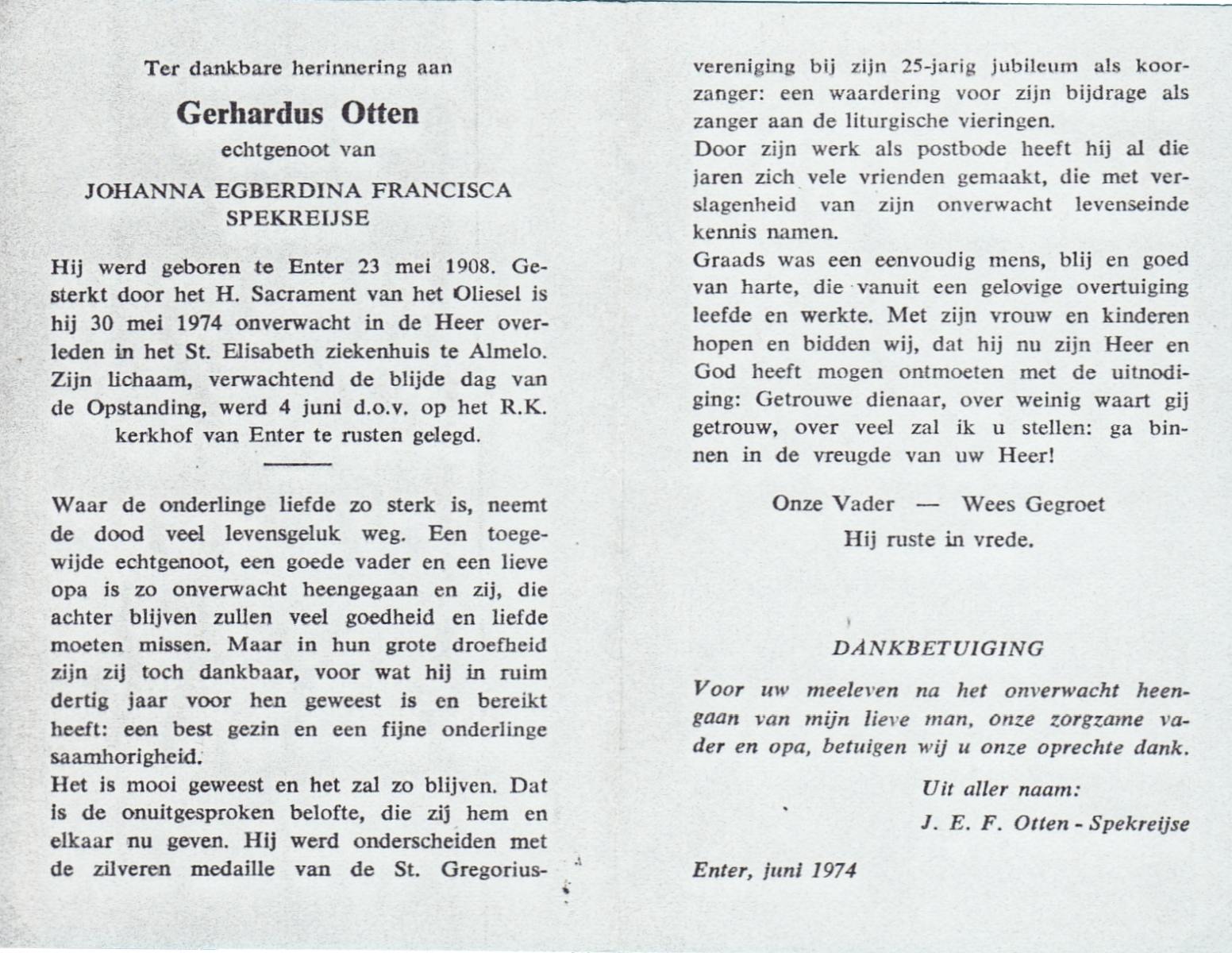 Ter dankbare herinnering aan

Gerhardus Otten

echtgenoot van

JOHANNA EGBERDINA FRANCISCA SPEKREIJSE

Hij werd geboren te Enter 23 mei 1908. Gesterkt door het H. Sacrament van het Oliesel is hij 30 mei 1974 onverwacht in de Heer overleden in het St. Elisabeth ziekenhuis te Almelo. Zijn lichaam, verwachtend de blijde dag van de Opstanding, werd 4 juni d.o.v. op het R.K. kerkhof van Enter te rusten gelegd.

Waar de onderlinge liefde zo sterk is, neemt de dood veel levensgeluk weg. Een toegewijde echtgenoot, een goede vader en een lieve opa is zo onverwacht heengegaan en zij, die achter blijven zullen veel goedheid en liefde moeten missen. Maar in hun grote droefheid zijn zij toch dankbaar, voor wat hij in ruim dertig jaar voor hen geweest is en bereikt heeft: een best gezin en een fijne onderlinge saamhorigheid.
Het is mooi geweest en het zal zo blijven. Dat is de onuitgesproken belofte, die zij hem en elkaar nu geven. Hij werd onderscheiden met de zilveren medaille van de St. Gregoriusvereniging bij zijn 25-jarig jubileum als koorzanger: een waardering voor zijn bijdrage als zanger aan de liturgische vieringen.
Door zijn werk als postbode heeft hij al die jaren zich vele vrienden gemaakt, die met verslagenheid van zijn onverwacht levenseinde kennis namen.
Graads was een eenvoudig mens, blij en goed van harte, die vanuit een gelovige overtuiging leefde en werkte. Met zijn vrouw en kinderen hopen en bidden wij, dat hij nu zijn Heer en God heeft mogen ontmoeten met de uitnodiging: Getrouwe dienaar, over weinig waart gij getrouw, over veel zal ik u stellen: ga binnen in de vreugde van uw Heer!

Onze Vader — Wees Gegroet
Hij ruste in vrede.

DANKBETUIGING

Voor uw meeleven na het onverwacht heengaan van mijn lieve man, onze zorgzame vader en opa, betuigen wij u onze oprechte dank.

Uit aller naam:
J. E. F. Otten - Spekreijse

Enter, juni 1974